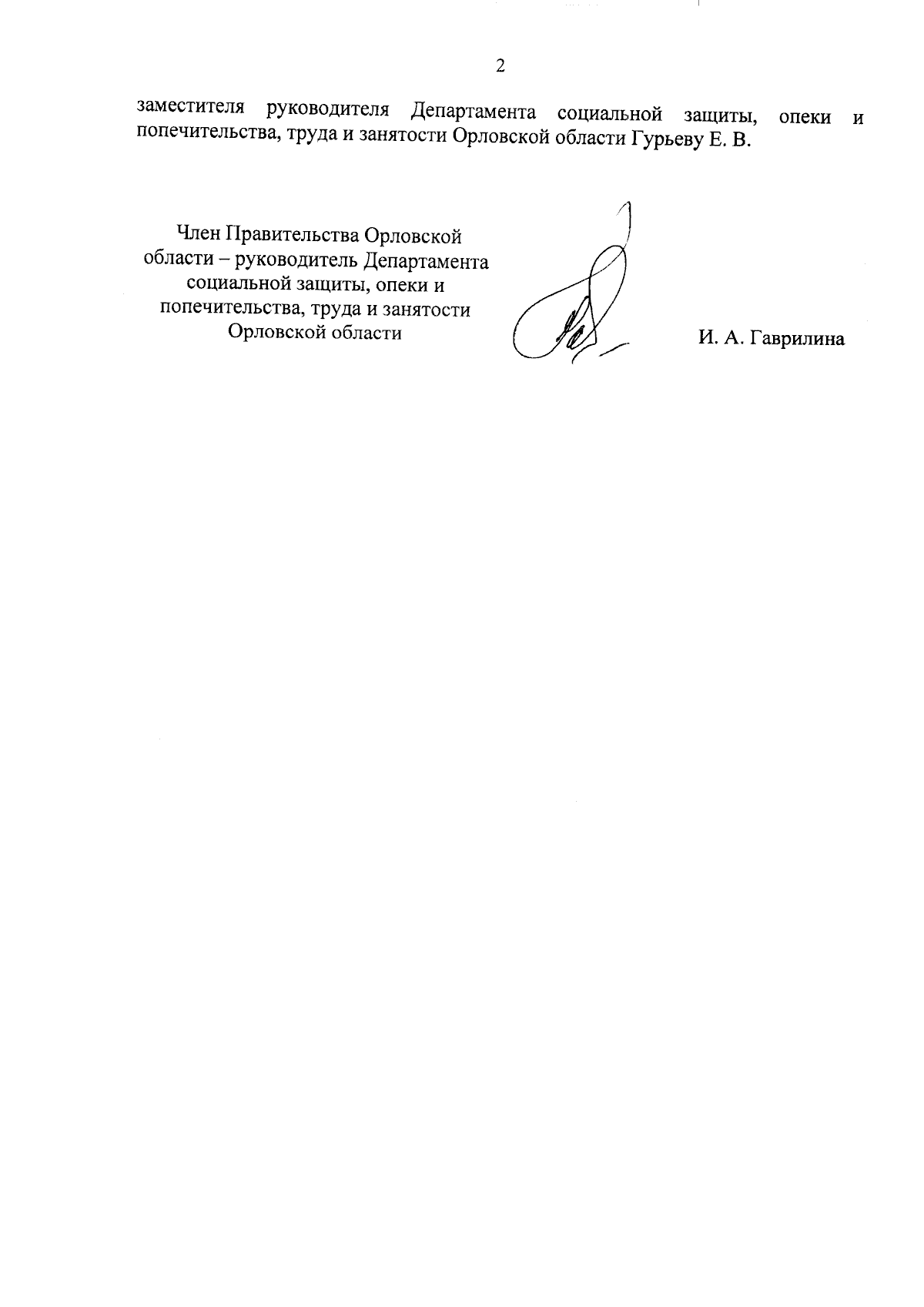 2

заместителя руководителя Департамента социальной защиты, опеки и попечительства, труда и занятости Орловской области Гурьеву Е. В.

Член Правительства Орловской области – руководитель Департамента социальной защиты, опеки и попечительства, труда и занятости Орловской области

И. А. Гаврилина